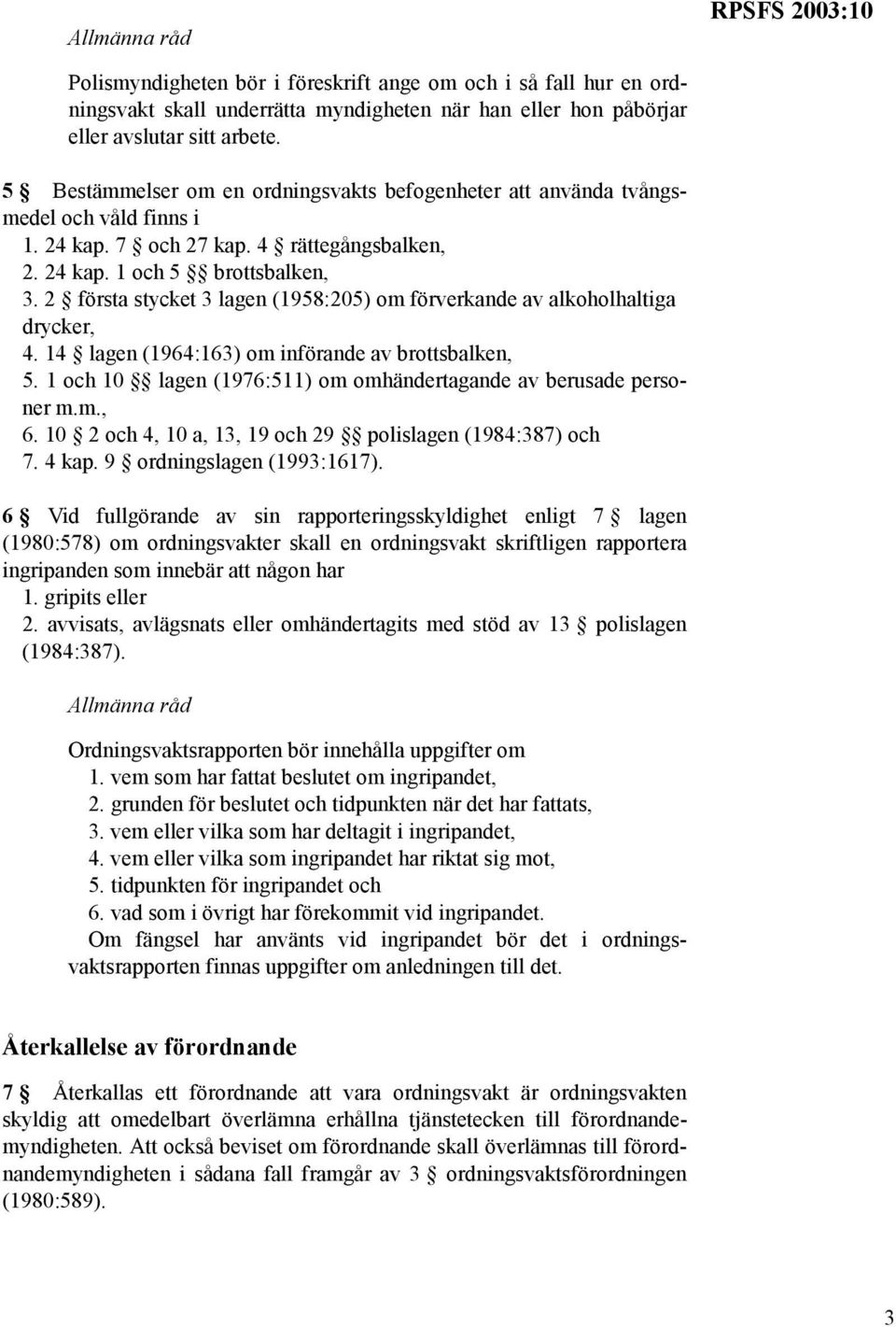 RPSFS 2003:10

Allmänna råd

Polismyndigheten bör i föreskrift ange om och i så fall hur en ordningsvakt skall underrätta myndigheten när han eller hon påbörjar eller avslutar sitt arbete.

5 § Bestämmelser om en ordningsvakts befogenheter att använda tvångsmedel och våld finns i
1. 24 kap. 7 § och 27 kap. 4 § rättegångsbalken,
2. 24 kap. 1 och 5 §§ brottsbalken,
3. 2 § första stycket 3 lagen (1958:205) om förverkande av alkoholhaltiga drycker,
4. 14 § lagen (1964:163) om införande av brottsbalken,
5. 1 och 10 §§ lagen (1976:511) om omhändertagande av berusade personer m.m.,
6. 10 § 2 och 4, 10 a, 13, 19 och 29 §§ polislagen (1984:387) och
7. 4 kap. 9 § ordningslagen (1993:1617).

6 § Vid fullgörande av sin rapporteringsskyldighet enligt 7 § lagen (1980:578) om ordningsvakter skall en ordningsvakt skriftligen rapportera ingripanden som innebär att någon har
1. gripits eller
2. avvisats, avlägsnats eller omhändertagits med stöd av 13 § polislagen (1984:387).

Allmänna råd

Ordningsvaktsrapporten bör innehålla uppgifter om
1. vem som har fattat beslutet om ingripandet,
2. grunden för beslutet och tidpunkten när det har fattats,
3. vem eller vilka som har deltagit i ingripandet,
4. vem eller vilka som ingripandet har riktat sig mot,
5. tidpunkten för ingripandet och
6. vad som i övrigt har förekommit vid ingripandet.
Om fängsel har använts vid ingripandet bör det i ordningsvaktsrapporten finnas uppgifter om anledningen till det.

Återkallelse av förordnande

7 § Återkallas ett förordnande att vara ordningsvakt är ordningsvakten skyldig att omedelbart överlämna erhållna tjänstetecken till förordnandemyndigheten. Att också beviset om förordnande skall överlämnas till förordnandemyndigheten i sådana fall framgår av 3 § ordningsvaktsförordningen (1980:589).

3